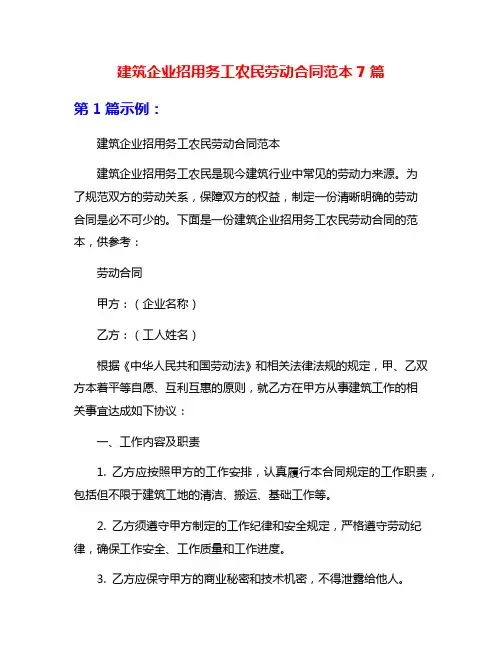 建筑企业招用务工农民劳动合同范本 7 篇

第 1 篇示例：

建筑企业招用务工农民劳动合同范本

建筑企业招用务工农民是现今建筑行业中常见的劳动力来源。为了规范双方的劳动关系，保障双方的权益，制定一份清晰明确的劳动合同是必不可少的。下面是一份建筑企业招用务工农民劳动合同的范本，供参考：

劳动合同

甲方：（企业名称）

乙方：（工人姓名）

根据《中华人民共和国劳动法》和相关法律法规的规定，甲、乙双方本着平等自愿、互利互惠的原则，就乙方在甲方从事建筑工作的相关事宜达成如下协议：

一、工作内容及职责

1. 乙方应按照甲方的工作安排，认真履行本合同规定的工作职责，包括但不限于建筑工地的清洁、搬运、基础工作等。

2. 乙方须遵守甲方制定的工作纪律和安全规定，严格遵守劳动纪律，确保工作安全、工作质量和工作进度。

3. 乙方应保守甲方的商业秘密和技术机密，不得泄露给他人。